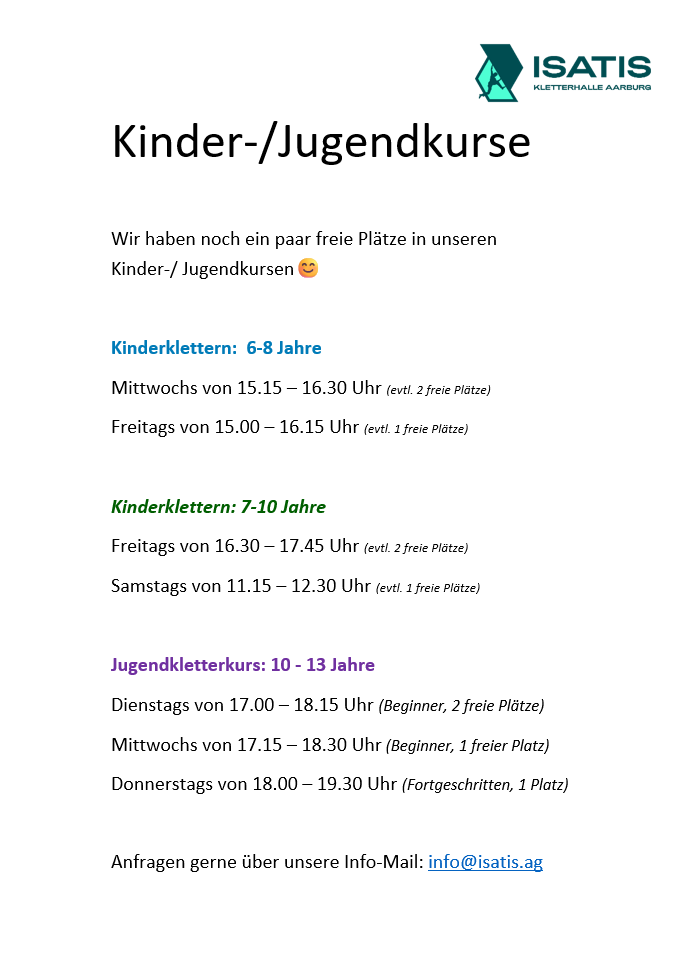 ISATIS
KLETTERHALLE AARBURG

Kinder-/Jugendkurse

Wir haben noch ein paar freie Plätze in unseren Kinder-/ Jugendkursen 😊

Kinderklettern: 6-8 Jahre

Mittwochs von 15.15 – 16.30 Uhr (evtl. 2 freie Plätze)

Freitags von 15.00 – 16.15 Uhr (evtl. 1 freie Plätze)

Kinderklettern: 7-10 Jahre

Freitags von 16.30 – 17.45 Uhr (evtl. 2 freie Plätze)

Samstags von 11.15 – 12.30 Uhr (evtl. 1 freie Plätze)

Jugendkletterkurs: 10 - 13 Jahre

Dienstags von 17.00 – 18.15 Uhr (Beginner, 2 freie Plätze)

Mittwochs von 17.15 – 18.30 Uhr (Beginner, 1 freier Platz)

Donnerstags von 18.00 – 19.30 Uhr (Fortgeschritten, 1 Platz)

Anfragen gerne über unsere Info-Mail: info@isatis.ag